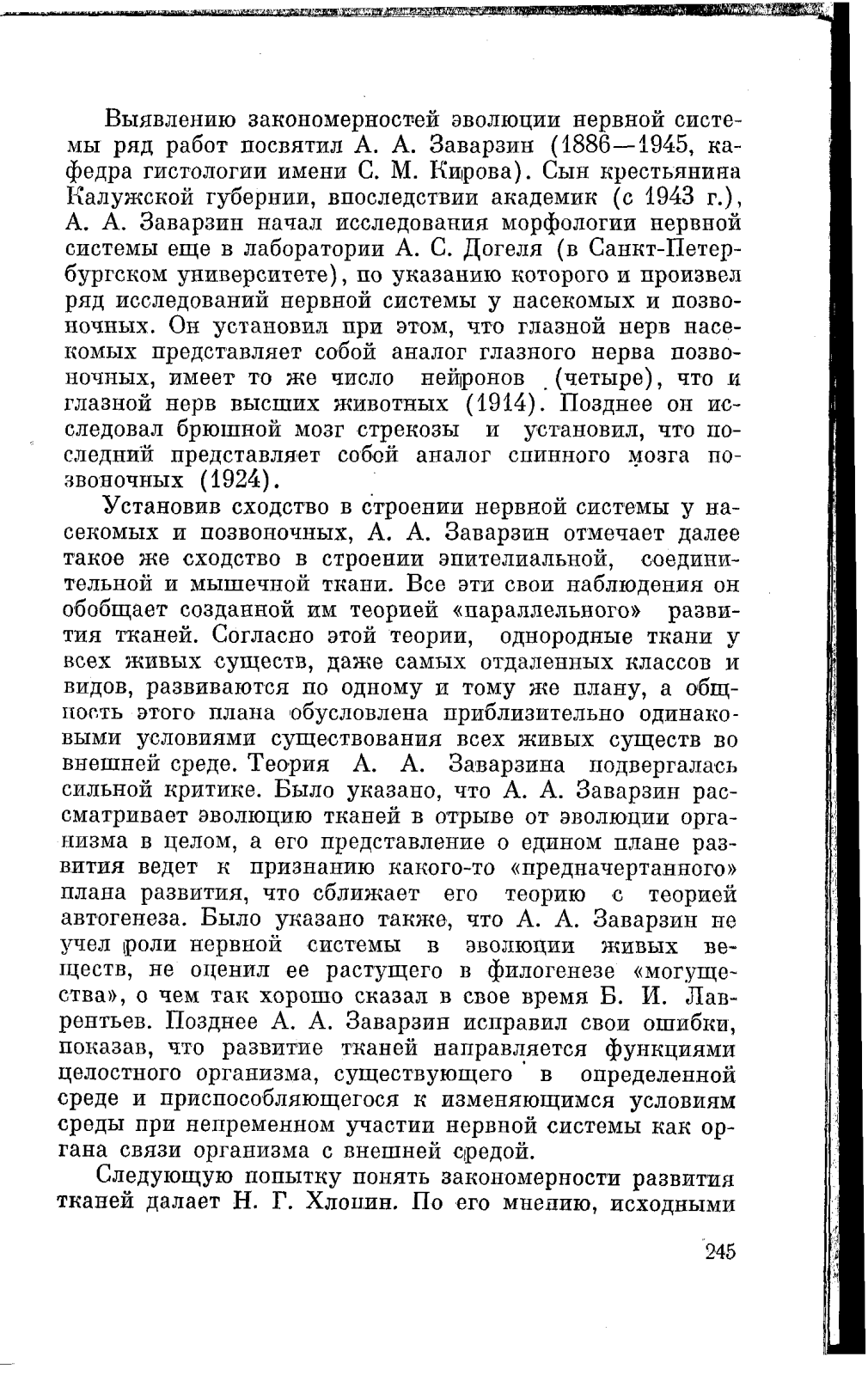 Выявлению закономерностей эволюции нервной системы ряд работ посвятил А. А. Заварзин (1886—1945, кафедра гистологии имени С. М. Кирова). Сын крестьянина Калужской губернии, впоследствии академик (с 1943 г.), А. А. Заварзин начал исследования морфологии нервной системы еще в лаборатории А. С. Догеля (в Санкт-Петербургском университете), по указанию которого и произвел ряд исследований нервной системы у насекомых и позвоночных. Он установил при этом, что глазной нерв насекомых представляет собой аналог глазного нерва позвоночных, имеет то же число нейронов (четыре), что и глазной нерв высших животных (1914). Позднее он исследовал брюшной мозг стрекозы и установил, что последний представляет собой аналог спинного мозга позвоночных (1924).

Установив сходство в строении нервной системы у насекомых и позвоночных, А. А. Заварзин отмечает далее такое же сходство в строении эпителиальной, соединительной и мышечной ткани. Все эти свои наблюдения он обобщает созданной им теорией «параллельного» развития тканей. Согласно этой теории, однородные ткани у всех живых существ, даже самых отдаленных классов и видов, развиваются по одному и тому же плану, а общность этого плана обусловлена приблизительно одинаковыми условиями существования всех живых существ во внешней среде. Теория А. А. Заварзина подвергалась сильной критике. Было указано, что А. А. Заварзин рассматривает эволюцию тканей в отрыве от эволюции организма в целом, а его представление о едином плане развития ведет к признанию какого-то «предначертанного» плана развития, что сближает его теорию с теорией автогенеза. Было указано также, что А. А. Заварзин не учел роли нервной системы в эволюции живых веществ, не оценил ее растущего в филогенезе «могущества», о чем так хорошо сказал в свое время Б. И. Лаврентьев. Позднее А. А. Заварзин исправил свои ошибки, показав, что развитие тканей направляется функциями целостного организма, существующего в определенной среде и приспособляющегося к изменяющимся условиям среды при непременном участии нервной системы как органа связи организма с внешней средой.

Следующую попытку понять закономерности развития тканей далает Н. Г. Хлопин. По его мнению, исходными

245